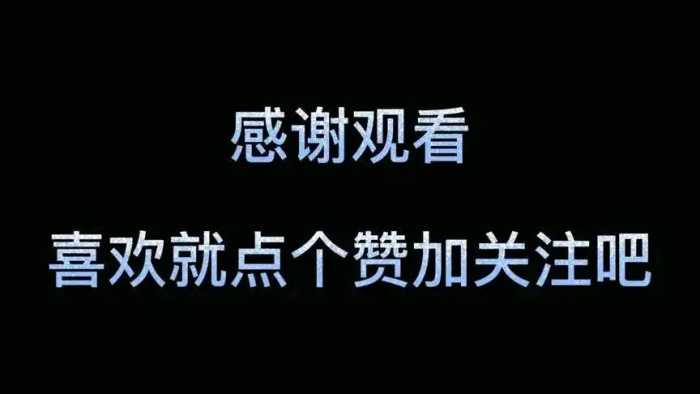 感谢观看

喜欢就点个赞加关注吧